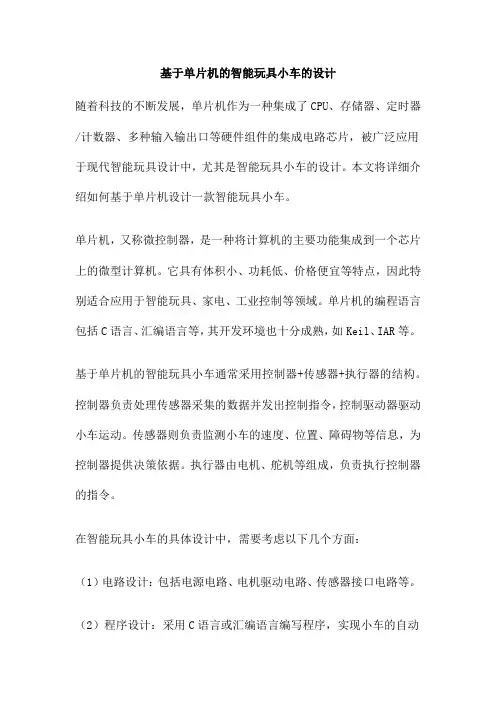 基于单片机的智能玩具小车的设计

随着科技的不断发展，单片机作为一种集成了CPU、存储器、定时器/计数器、多种输入输出口等硬件组件的集成电路芯片，被广泛应用于现代智能玩具设计中，尤其是智能玩具小车的设计。本文将详细介绍如何基于单片机设计一款智能玩具小车。

单片机，又称微控制器，是一种将计算机的主要功能集成到一个芯片上的微型计算机。它具有体积小、功耗低、价格便宜等特点，因此特别适合应用于智能玩具、家电、工业控制等领域。单片机的编程语言包括C语言、汇编语言等，其开发环境也十分成熟，如Keil、IAR等。

基于单片机的智能玩具小车通常采用控制器+传感器+执行器的结构。控制器负责处理传感器采集的数据并发出控制指令，控制驱动器驱动小车运动。传感器则负责监测小车的速度、位置、障碍物等信息，为控制器提供决策依据。执行器由电机、舵机等组成，负责执行控制器的指令。

在智能玩具小车的具体设计中，需要考虑以下几个方面：

（1）电路设计：包括电源电路、电机驱动电路、传感器接口电路等。

（2）程序设计：采用C语言或汇编语言编写程序，实现小车的自动